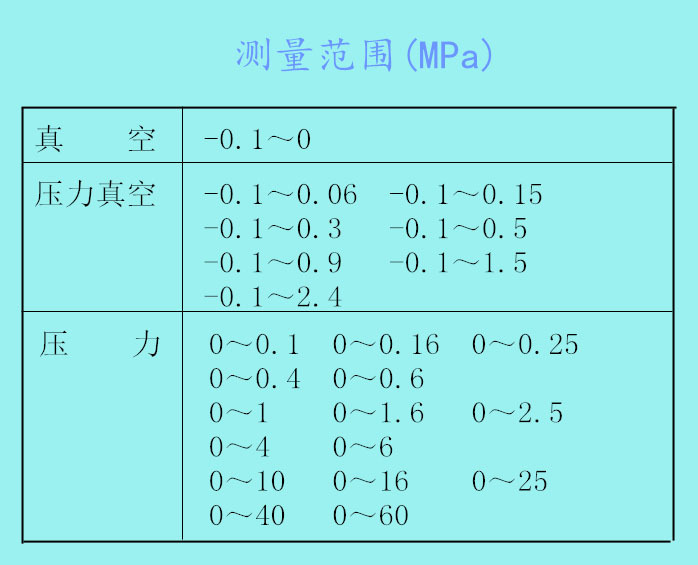 测量范围(MPa)

| 真　　空 | -0.1～0 |
|---|---|
| 压力真空 | -0.1～0.06　-0.1～0.15 -0.1～0.3　-0.1～0.5 -0.1～0.9　-0.1～1.5 -0.1～2.4 |
| 压　　力 | 0～0.1　0～0.16　0～0.25 0～0.4　0～0.6 0～1　0～1.6　0～2.5 0～4　0～6 0～10　0～16　0～25 0～40　0～60 |